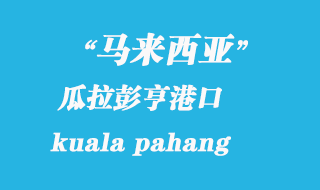 “马来西亚”
瓜拉彭亨港口
kuala pahang